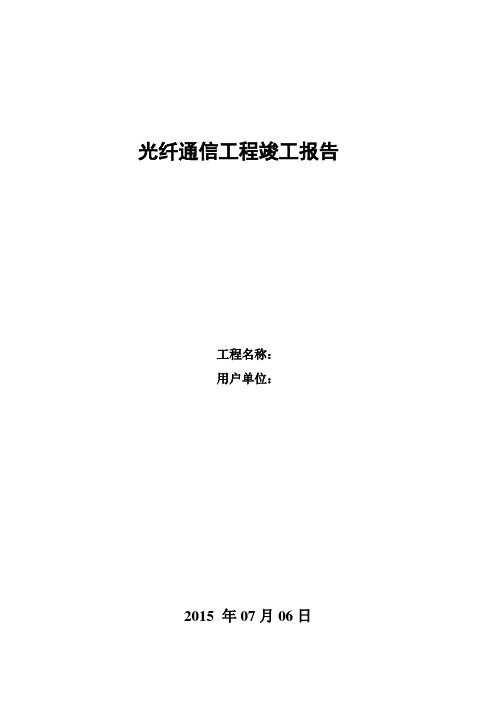 光纤通信工程竣工报告

工程名称：
用户单位：

2015 年 07 月 06 日